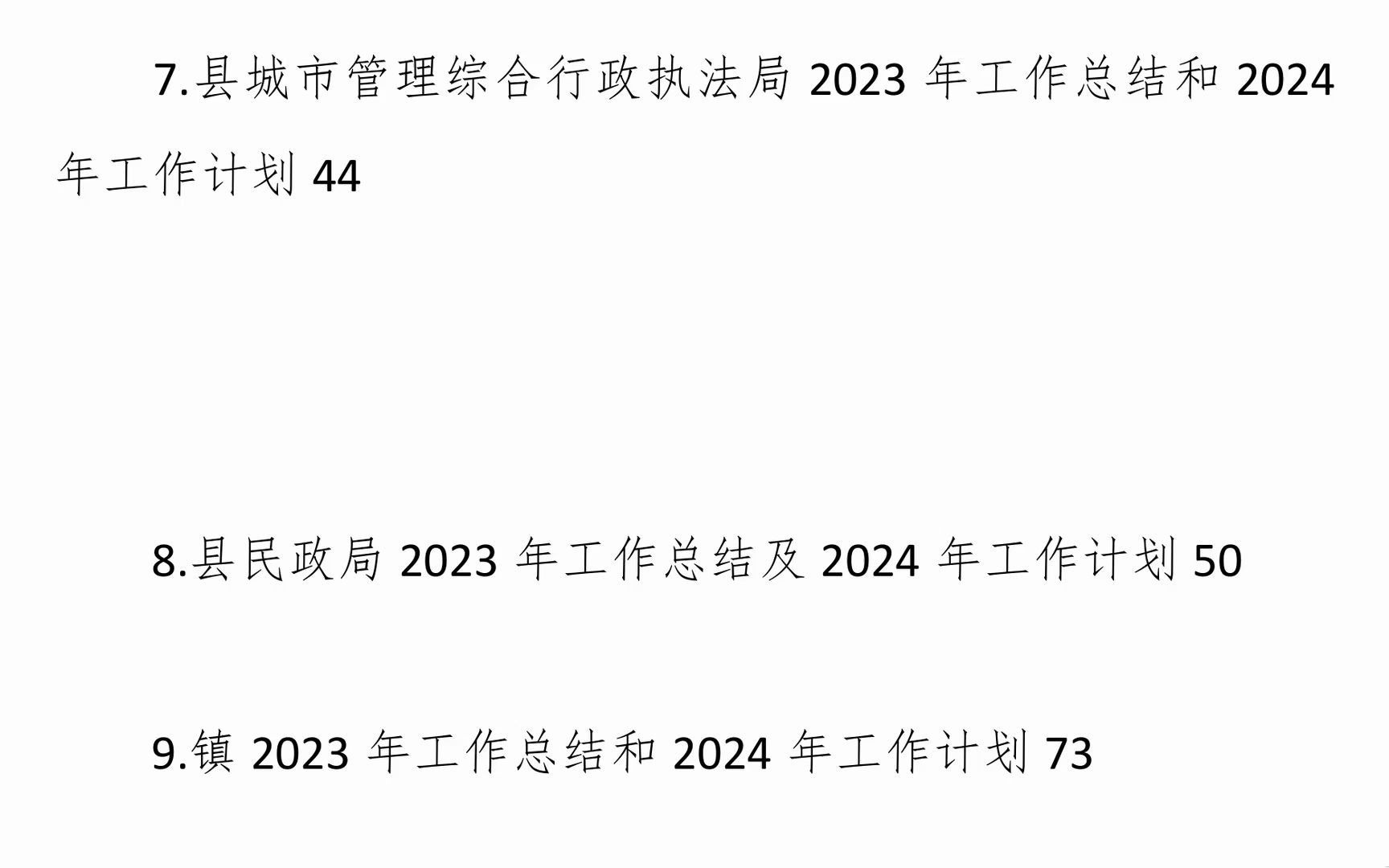 7.县城市管理综合行政执法局 2023 年工作总结和 2024 年工作计划 44

8.县民政局 2023 年工作总结及 2024 年工作计划 50

9.镇 2023 年工作总结和 2024 年工作计划 73